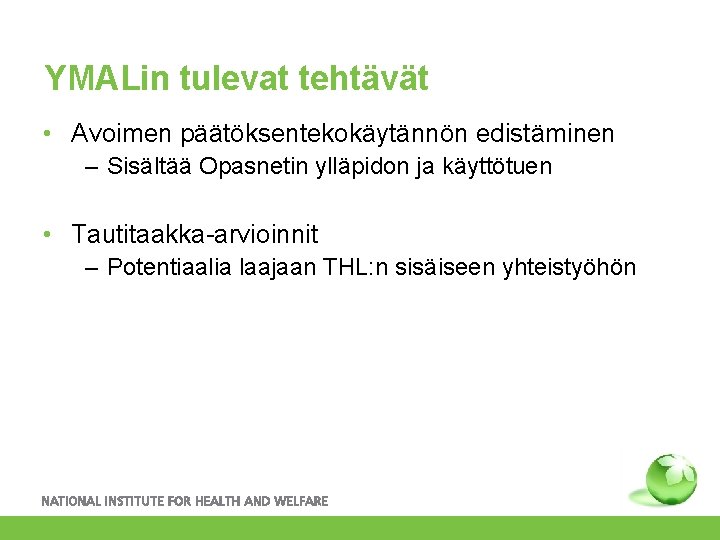 YMALin tulevat tehtävät

• Avoimen päätöksentekokäytännön edistäminen
– Sisältää Opasnetin ylläpidon ja käyttötuen

• Tautitaakka-arvioinnit
– Potentiaalia laajaan THL:n sisäiseen yhteistyöhön

NATIONAL INSTITUTE FOR HEALTH AND WELFARE